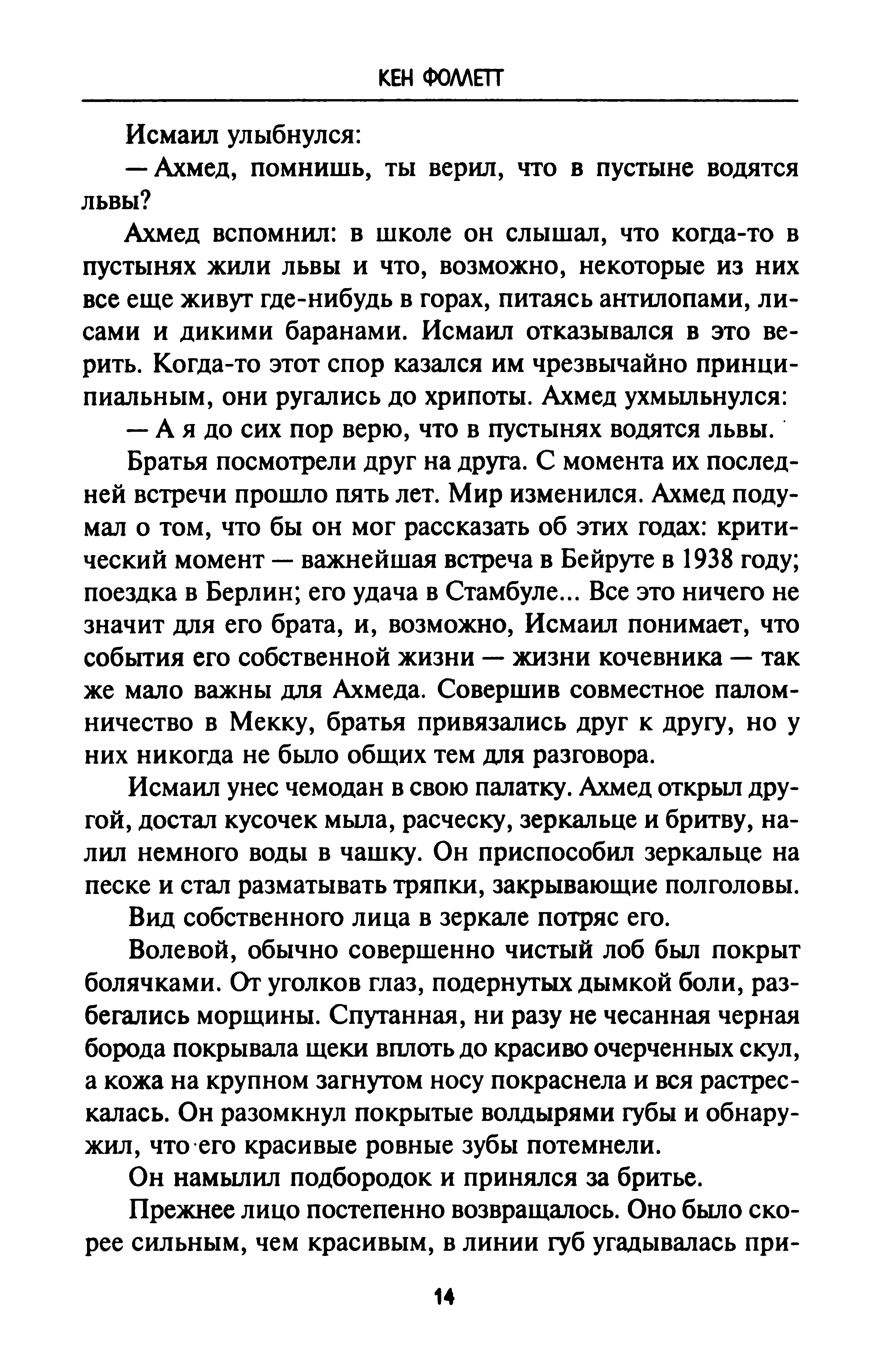 КЕН ФОЛЛЕТТ

Исмаил улыбнулся:

— Ахмед, помнишь, ты верил, что в пустыне водятся львы?

Ахмед вспомнил: в школе он слышал, что когда-то в пустынях жили львы и что, возможно, некоторые из них все еще живут где-нибудь в горах, питаясь антилопами, лисами и дикими баранами. Исмаил отказывался в это верить. Когда-то этот спор казался им чрезвычайно принципиальным, они ругались до хрипоты. Ахмед ухмыльнулся:

— А я до сих пор верю, что в пустынях водятся львы.

Братья посмотрели друг на друга. С момента их последней встречи прошло пять лет. Мир изменился. Ахмед подумал о том, что бы он мог рассказать об этих годах: критический момент — важнейшая встреча в Бейруте в 1938 году; поездка в Берлин; его удача в Стамбуле... Все это ничего не значит для его брата, и, возможно, Исмаил понимает, что события его собственной жизни — жизни кочевника — так же мало важны для Ахмеда. Совершив совместное паломничество в Мекку, братья привязались друг к другу, но у них никогда не было общих тем для разговора.

Исмаил унес чемодан в свою палатку. Ахмед открыл другой, достал кусочек мыла, расческу, зеркальце и бритву, налил немного воды в чашку. Он приспособил зеркальце на песке и стал разматывать тряпки, закрывающие полголовы.

Вид собственного лица в зеркале потряс его.

Волевой, обычно совершенно чистый лоб был покрыт болячками. От уголков глаз, подернутых дымкой боли, разбегались морщины. Спутанная, ни разу не чесанная черная борода покрывала щеки вплоть до красиво очерченных скул, а кожа на крупном загнутом носу покраснела и вся растрескалась. Он разомкнул покрытые волдырями губы и обнаружил, что его красивые ровные зубы потемнели.

Он намылил подбородок и принялся за бритье.

Прежнее лицо постепенно возвращалось. Оно было скорее сильным, чем красивым, в линии губ угадывалась при-

14